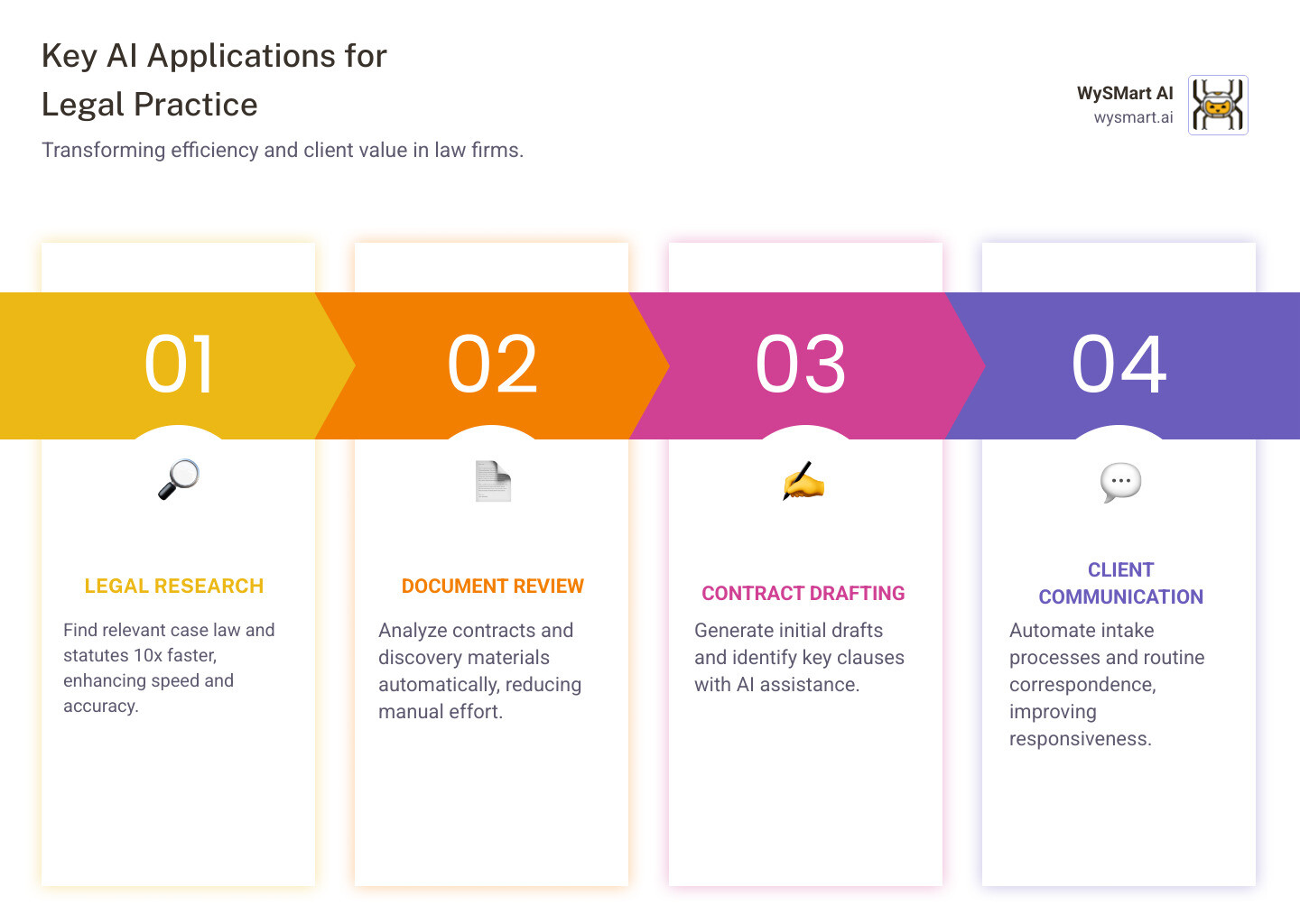 Key AI Applications for Legal Practice

Transforming efficiency and client value in law firms.

WySMart AI
wysmart.ai

01

LEGAL RESEARCH

Find relevant case law and statutes 10x faster, enhancing speed and accuracy.

02

DOCUMENT REVIEW

Analyze contracts and discovery materials automatically, reducing manual effort.

03

CONTRACT DRAFTING

Generate initial drafts and identify key clauses with AI assistance.

04

CLIENT COMMUNICATION

Automate intake processes and routine correspondence, improving responsiveness.